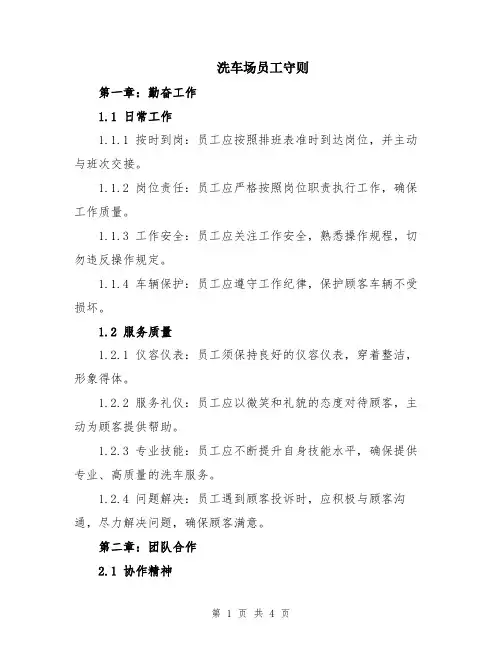 洗车场员工守则

第一章：勤奋工作

1.1 日常工作

1.1.1 按时到岗：员工应按照排班表准时到达岗位，并主动与班次交接。

1.1.2 岗位责任：员工应严格按照岗位职责执行工作，确保工作质量。

1.1.3 工作安全：员工应关注工作安全，熟悉操作规程，切勿违反操作规定。

1.1.4 车辆保护：员工应遵守工作纪律，保护顾客车辆不受损坏。

1.2 服务质量

1.2.1 仪容仪表：员工须保持良好的仪容仪表，穿着整洁，形象得体。

1.2.2 服务礼仪：员工应以微笑和礼貌的态度对待顾客，主动为顾客提供帮助。

1.2.3 专业技能：员工应不断提升自身技能水平，确保提供专业、高质量的洗车服务。

1.2.4 问题解决：员工遇到顾客投诉时，应积极与顾客沟通，尽力解决问题，确保顾客满意。

第二章：团队合作

2.1 协作精神

第 1 页 共 4 页